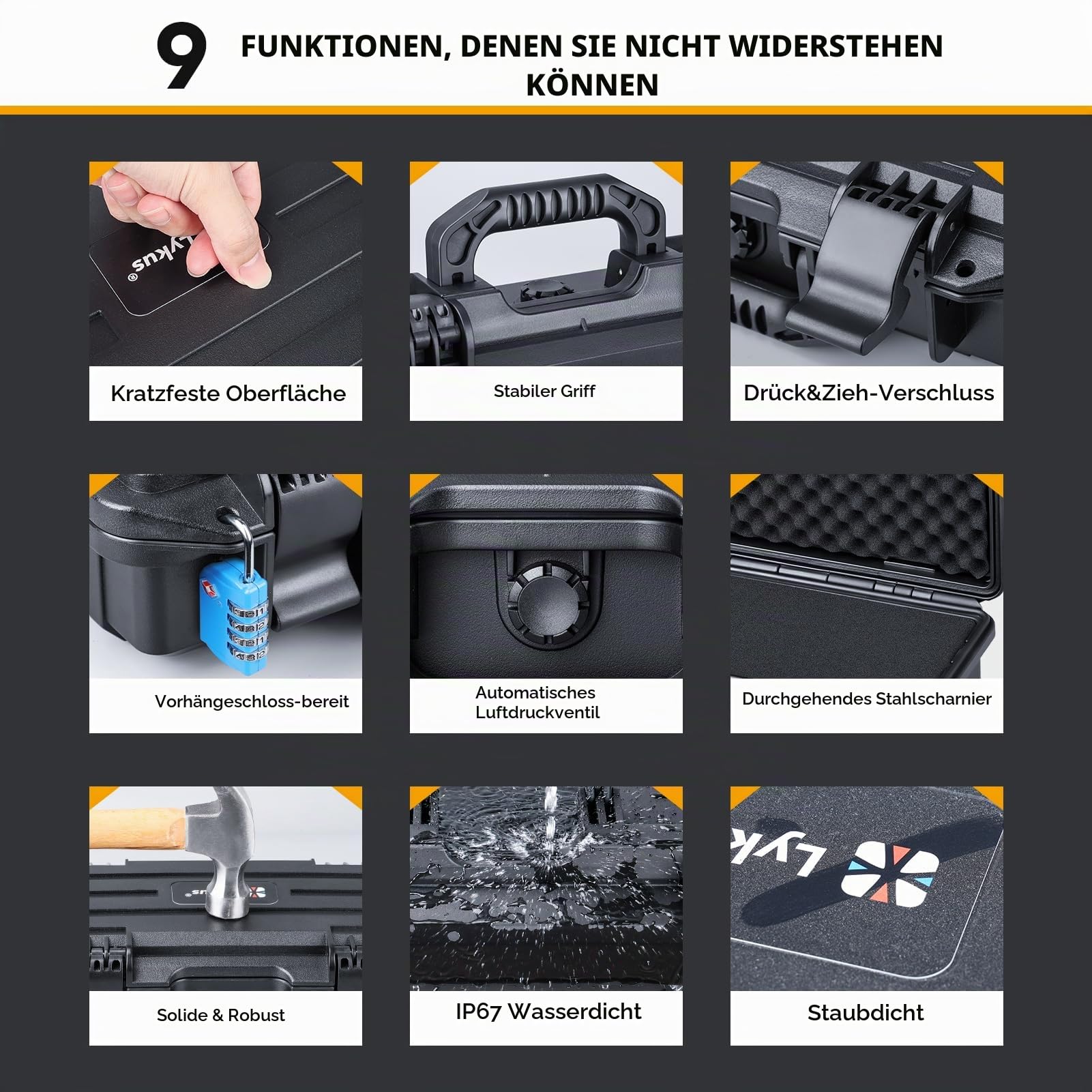 9 FUNKTIONEN, DENEN SIE NICHT WIDERSTEHEN KÖNNEN

Lykus®

Kratzfeste Oberfläche

Stabiler Griff

Drück&Zieh-Verschluss

Vorhängeschloss-bereit

Automatisches Luftdruckventil

Durchgehendes Stahlscharnier

Solide & Robust

IP67 Wasserdicht

Lyk

Staubdicht